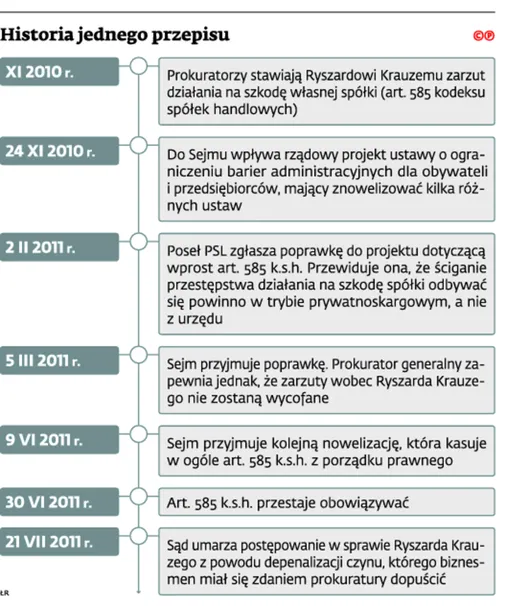 Historia jednego przepisu

©℗

XI 2010 r.

Prokuratorzy stawiają Ryszardowi Krauzemu zarzut działania na szkodę własnej spółki (art. 585 kodeksu spółek handlowych)

24 XI 2010 r.

Do Sejmu wpływa rządowy projekt ustawy o ograniczeniu barier administracyjnych dla obywateli i przedsiębiorców, mający znowelizować kilka różnych ustaw

2 II 2011 r.

Poseł PSL zgłasza poprawkę do projektu dotyczącą wprost art. 585 k.s.h. Przewiduje ona, że ściganie przestępstwa działania na szkodę spółki odbywać się powinno w trybie prywatnoskargowym, a nie z urzędu

5 III 2011 r.

Sejm przyjmuje poprawkę. Prokurator generalny zapewnia jednak, że zarzuty wobec Ryszarda Krauzego nie zostaną wycofane

9 VI 2011 r.

Sejm przyjmuje kolejną nowelizację, która kasuje w ogóle art. 585 k.s.h. z porządku prawnego

30 VI 2011 r.

Art. 585 k.s.h. przestaje obowiązywać

21 VII 2011 r.

Sąd umarza postępowanie w sprawie Ryszarda Krauzego z powodu depenalizacji czynu, którego biznesmen miał się zdaniem prokuratury dopuścić

ŁR